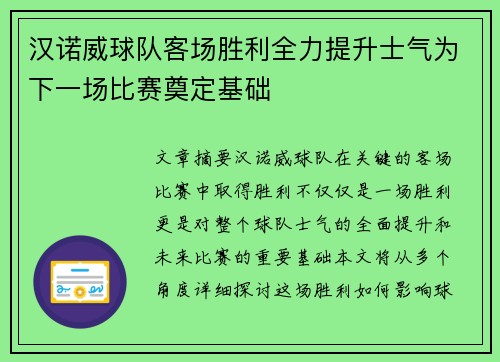 汉诺威球队客场胜利全力提升士气为下一场比赛奠定基础

文章摘要汉诺威球队在关键的客场比赛中取得胜利不仅仅是一场胜利更是对整个球队士气的全面提升和未来比赛的重要基础本文将从多个角度详细探讨这场胜利如何影响球